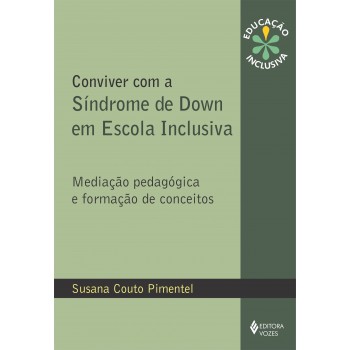 EDUCAÇÃO
INCLUSIVA

Conviver com a
Síndrome de Down
em Escola Inclusiva

Mediação pedagógica
e formação de conceitos

Susana Couto Pimentel

EDITORA
VOZES